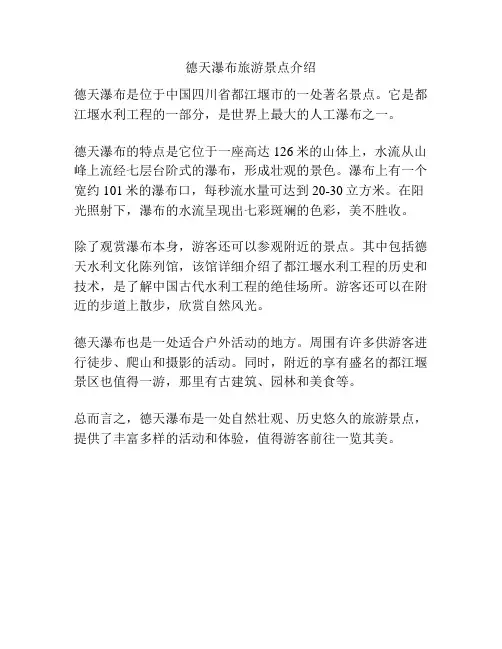 德天瀑布旅游景点介绍

德天瀑布是位于中国四川省都江堰市的一处著名景点。它是都江堰水利工程的一部分，是世界上最大的人工瀑布之一。

德天瀑布的特点是它位于一座高达 126 米的山体上，水流从山峰上流经七层台阶式的瀑布，形成壮观的景色。瀑布上有一个宽约 101 米的瀑布口，每秒流水量可达到 20-30 立方米。在阳光照射下，瀑布的水流呈现出七彩斑斓的色彩，美不胜收。

除了观赏瀑布本身，游客还可以参观附近的景点。其中包括德天水利文化陈列馆，该馆详细介绍了都江堰水利工程的历史和技术，是了解中国古代水利工程的绝佳场所。游客还可以在附近的步道上散步，欣赏自然风光。

德天瀑布也是一处适合户外活动的地方。周围有许多供游客进行徒步、爬山和摄影的活动。同时，附近的享有盛名的都江堰景区也值得一游，那里有古建筑、园林和美食等。

总而言之，德天瀑布是一处自然壮观、历史悠久的旅游景点，提供了丰富多样的活动和体验，值得游客前往一览其美。